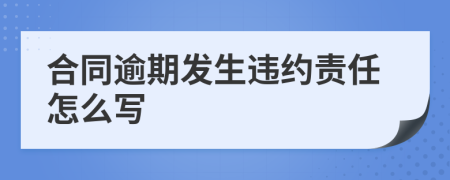 合同逾期发生违约责任怎么写